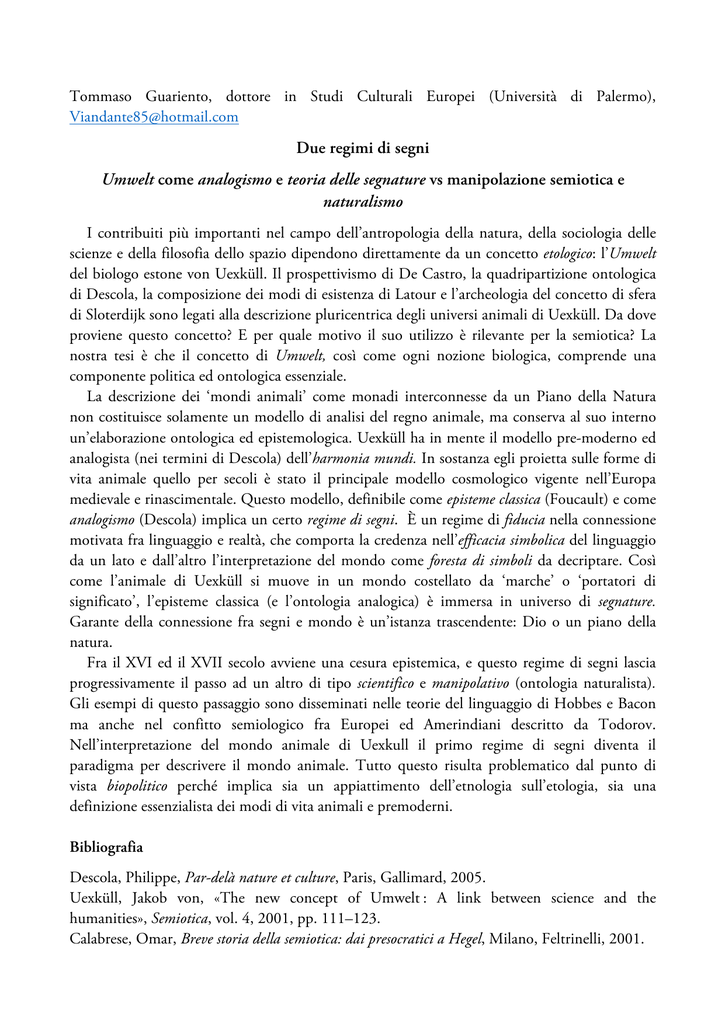 Tommaso Guariento, dottore in Studi Culturali Europei (Università di Palermo), Viandante85@hotmail.com

Due regimi di segni

Umwelt come analogismo e teoria delle segnature vs manipolazione semiotica e naturalismo

I contribuiti più importanti nel campo dell'antropologia della natura, della sociologia delle scienze e della filosofia dello spazio dipendono direttamente da un concetto etologico: l'Umwelt del biologo estone von Uexküll. Il prospettivismo di De Castro, la quadripartizione ontologica di Descola, la composizione dei modi di esistenza di Latour e l'archeologia del concetto di sfera di Sloterdijk sono legati alla descrizione pluricentrica degli universi animali di Uexküll. Da dove proviene questo concetto? E per quale motivo il suo utilizzo è rilevante per la semiotica? La nostra tesi è che il concetto di Umwelt, così come ogni nozione biologica, comprende una componente politica ed ontologica essenziale.

La descrizione dei 'mondi animali' come monadi interconnesse da un Piano della Natura non costituisce solamente un modello di analisi del regno animale, ma conserva al suo interno un'elaborazione ontologica ed epistemologica. Uexküll ha in mente il modello pre-moderno ed analogista (nei termini di Descola) dell'harmonia mundi. In sostanza egli proietta sulle forme di vita animale quello per secoli è stato il principale modello cosmologico vigente nell'Europa medievale e rinascimentale. Questo modello, definibile come episteme classica (Foucault) e come analogismo (Descola) implica un certo regime di segni. È un regime di fiducia nella connessione motivata fra linguaggio e realtà, che comporta la credenza nell'efficacia simbolica del linguaggio da un lato e dall'altro l'interpretazione del mondo come foresta di simboli da decriptare. Così come l'animale di Uexküll si muove in un mondo costellato da 'marche' o 'portatori di significato', l'episteme classica (e l'ontologia analogica) è immersa in universo di segnature. Garante della connessione fra segni e mondo è un'istanza trascendente: Dio o un piano della natura.

Fra il XVI ed il XVII secolo avviene una cesura epistemica, e questo regime di segni lascia progressivamente il passo ad un altro di tipo scientifico e manipolativo (ontologia naturalista). Gli esempi di questo passaggio sono disseminati nelle teorie del linguaggio di Hobbes e Bacon ma anche nel confitto semiologico fra Europei ed Amerindiani descritto da Todorov. Nell'interpretazione del mondo animale di Uexkull il primo regime di segni diventa il paradigma per descrivere il mondo animale. Tutto questo risulta problematico dal punto di vista biopolitico perché implica sia un appiattimento dell'etnologia sull'etologia, sia una definizione essenzialista dei modi di vita animali e premoderni.

Bibliografia

Descola, Philippe, Par-delà nature et culture, Paris, Gallimard, 2005.
Uexküll, Jakob von, «The new concept of Umwelt : A link between science and the humanities», Semiotica, vol. 4, 2001, pp. 111–123.
Calabrese, Omar, Breve storia della semiotica: dai presocratici a Hegel, Milano, Feltrinelli, 2001.